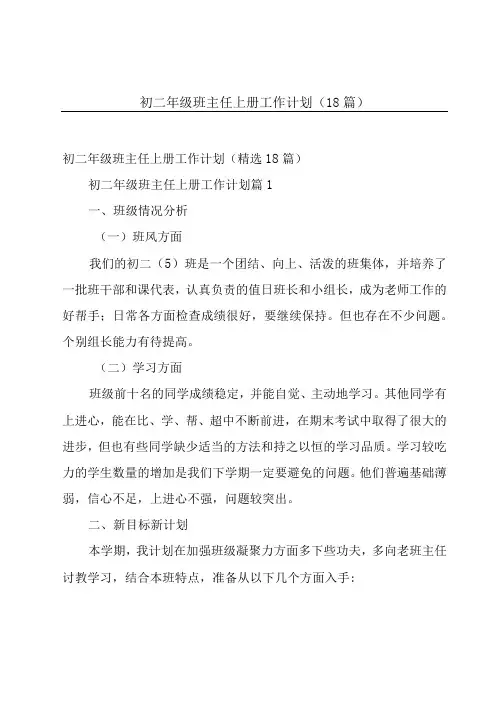 初二年级班主任上册工作计划（18篇）

初二年级班主任上册工作计划（精选18篇）

初二年级班主任上册工作计划篇1

一、班级情况分析

（一）班风方面

我们的初二（5）班是一个团结、向上、活泼的班集体，并培养了一批班干部和课代表，认真负责的值日班长和小组长，成为老师工作的好帮手；日常各方面检查成绩很好，要继续保持。但也存在不少问题。个别组长能力有待提高。

（二）学习方面

班级前十名的同学成绩稳定，并能自觉、主动地学习。其他同学有上进心，能在比、学、帮、超中不断前进，在期末考试中取得了很大的进步，但也有些同学缺少适当的方法和持之以恒的学习品质。学习较吃力的学生数量的增加是我们下学期一定要避免的问题。他们普遍基础薄弱，信心不足，上进心不强，问题较突出。

二、新目标新计划

本学期，我计划在加强班级凝聚力方面多下些功夫，多向老班主任讨教学习，结合本班特点，准备从以下几个方面入手：